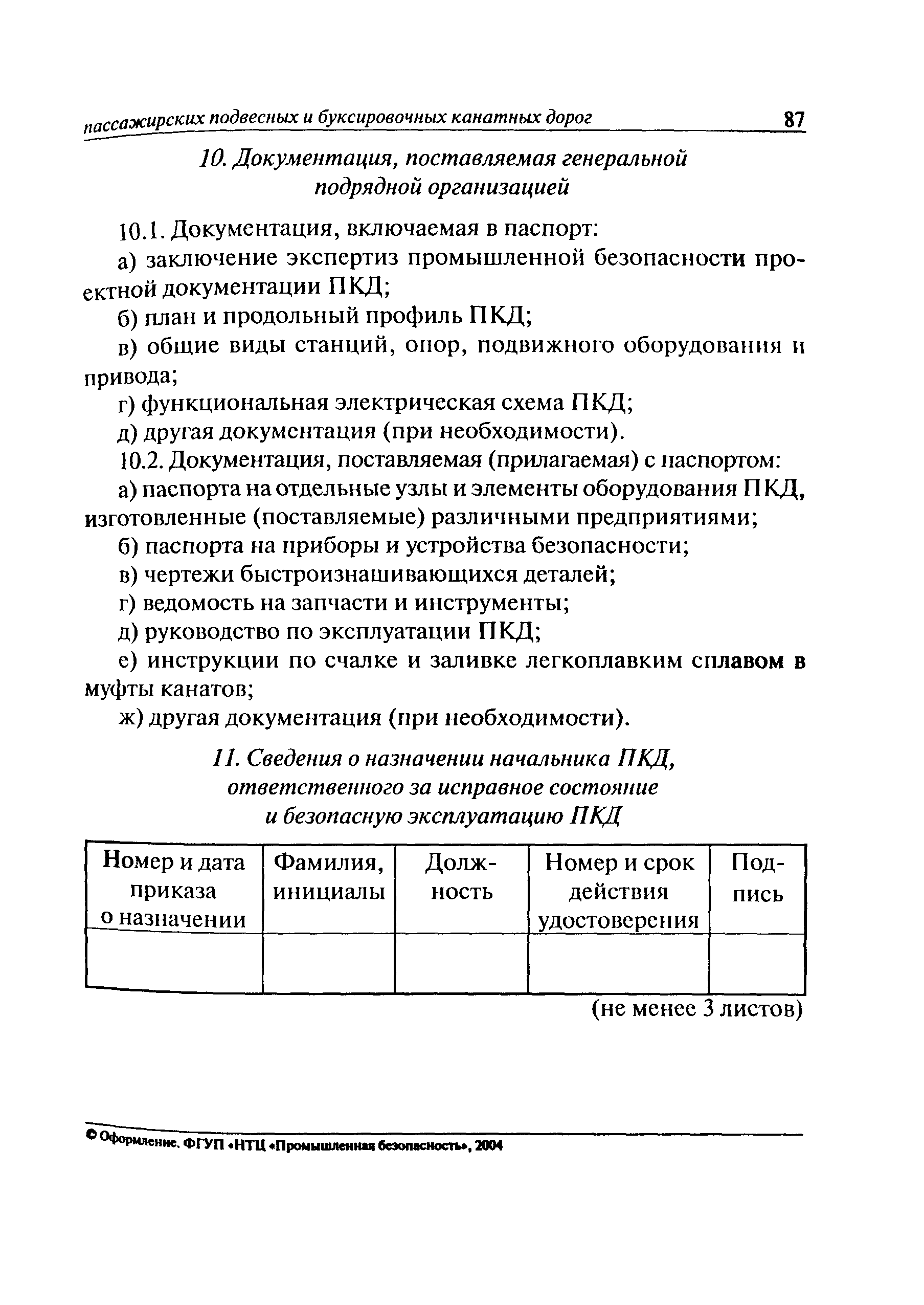 пассажирских подвесных и буксировочных канатных дорог 87

10. Документация, поставляемая генеральной подрядной организацией

10.1. Документация, включаемая в паспорт:

а) заключение экспертиз промышленной безопасности проектной документации ПКД;

б) план и продольный профиль ПКД;

в) общие виды станций, опор, подвижного оборудования и привода;

г) функциональная электрическая схема ПКД;

д) другая документация (при необходимости).

10.2. Документация, поставляемая (прилагаемая) с паспортом:

а) паспорта на отдельные узлы и элементы оборудования ПКД, изготовленные (поставляемые) различными предприятиями;

б) паспорта на приборы и устройства безопасности;

в) чертежи быстроизнашивающихся деталей;

г) ведомость на запчасти и инструменты;

д) руководство по эксплуатации ПКД;

е) инструкции по счалке и заливке легкоплавким сплавом в муфты канатов;

ж) другая документация (при необходимости).

11. Сведения о назначении начальника ПКД, ответственного за исправное состояние и безопасную эксплуатацию ПКД

| Номер и дата приказа о назначении | Фамилия, инициалы | Должность | Номер и срок действия удостоверения | Подпись |
|---|---|---|---|---|
| | | | | |

(не менее 3 листов)

© Оформление. ФГУП «НТЦ «Промышленная безопасность», 2004